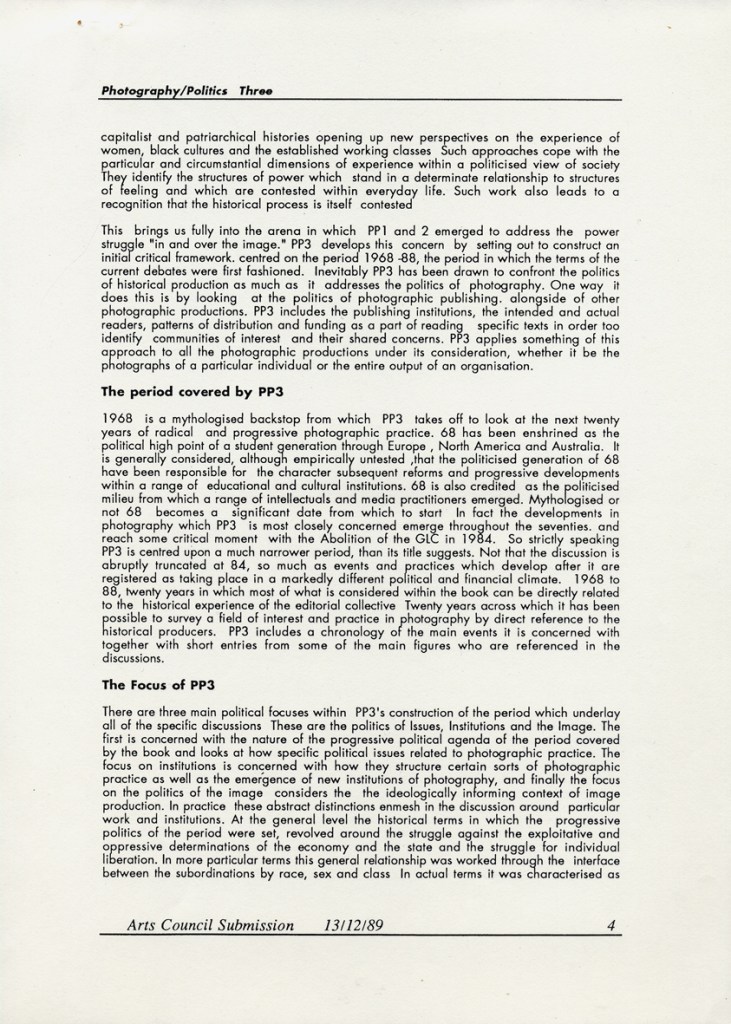 Photography/Politics Three

capitalist and patriarchical histories opening up new perspectives on the experience of women, black cultures and the established working classes Such approaches cope with the particular and circumstantial dimensions of experience within a politicised view of society They identify the structures of power which stand in a determinate relationship to structures of feeling and which are contested within everyday life. Such work also leads to a recognition that the historical process is itself contested

This brings us fully into the arena in which PP1 and 2 emerged to address the power struggle "in and over the image." PP3 develops this concern by setting out to construct an initial critical framework. centred on the period 1968 -88, the period in which the terms of the current debates were first fashioned. Inevitably PP3 has been drawn to confront the politics of historical production as much as it addresses the politics of photography. One way it does this is by looking at the politics of photographic publishing. alongside of other photographic productions. PP3 includes the publishing institutions, the intended and actual readers, patterns of distribution and funding as a part of reading specific texts in order too identify communities of interest and their shared concerns. PP3 applies something of this approach to all the photographic productions under its consideration, whether it be the photographs of a particular individual or the entire output of an organisation.

The period covered by PP3

1968 is a mythologised backstop from which PP3 takes off to look at the next twenty years of radical and progressive photographic practice. 68 has been enshrined as the political high point of a student generation through Europe , North America and Australia. It is generally considered, although empirically untested ,that the politicised generation of 68 have been responsible for the character subsequent reforms and progressive developments within a range of educational and cultural institutions. 68 is also credited as the politicised milieu from which a range of intellectuals and media practitioners emerged. Mythologised or not 68 becomes a significant date from which to start In fact the developments in photography which PP3 is most closely concerned emerge throughout the seventies. and reach some critical moment with the Abolition of the GLC in 1984. So strictly speaking PP3 is centred upon a much narrower period, than its title suggests. Not that the discussion is abruptly truncated at 84, so much as events and practices which develop after it are registered as taking place in a markedly different political and financial climate. 1968 to 88, twenty years in which most of what is considered within the book can be directly related to the historical experience of the editorial collective Twenty years across which it has been possible to survey a field of interest and practice in photography by direct reference to the historical producers. PP3 includes a chronology of the main events it is concerned with together with short entries from some of the main figures who are referenced in the discussions.

The Focus of PP3

There are three main political focuses within PP3's construction of the period which underlay all of the specific discussions These are the politics of Issues, Institutions and the Image. The first is concerned with the nature of the progressive political agenda of the period covered by the book and looks at how specific political issues related to photographic practice. The focus on institutions is concerned with how they structure certain sorts of photographic practice as well as the emergence of new institutions of photography, and finally the focus on the politics of the image considers the the ideologically informing context of image production. In practice these abstract distinctions enmesh in the discussion around particular work and institutions. At the general level the historical terms in which the progressive politics of the period were set, revolved around the struggle against the exploitative and oppressive determinations of the economy and the state and the struggle for individual liberation. In more particular terms this general relationship was worked through the interface between the subordinations by race, sex and class In actual terms it was characterised as

Arts Council Submission 13/12/89 4